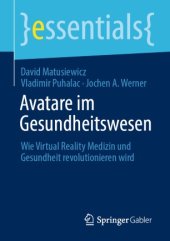 }essentials{

David Matusiewicz
Vladimir Puhalac · Jochen A. Werner

Avatare im Gesundheitswesen

Wie Virtual Reality Medizin und Gesundheit revolutionieren wird

Springer Gabler